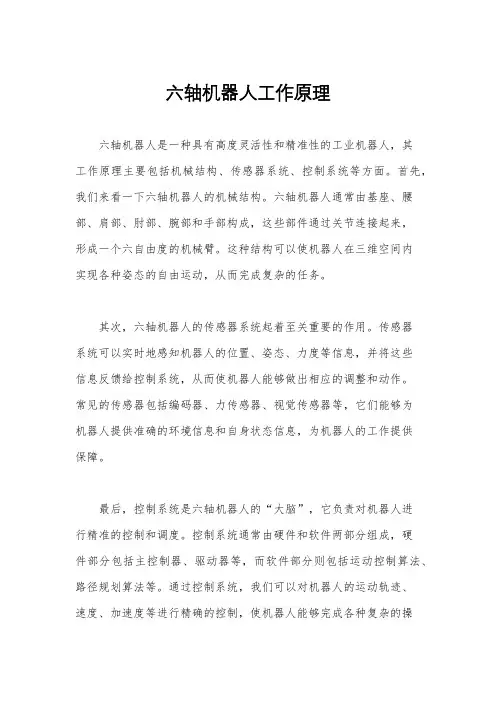 六轴机器人工作原理

六轴机器人是一种具有高度灵活性和精准性的工业机器人，其工作原理主要包括机械结构、传感器系统、控制系统等方面。首先，我们来看一下六轴机器人的机械结构。六轴机器人通常由基座、腰部、肩部、肘部、腕部和手部构成，这些部件通过关节连接起来，形成一个六自由度的机械臂。这种结构可以使机器人在三维空间内实现各种姿态的自由运动，从而完成复杂的任务。

其次，六轴机器人的传感器系统起着至关重要的作用。传感器系统可以实时地感知机器人的位置、姿态、力度等信息，并将这些信息反馈给控制系统，从而使机器人能够做出相应的调整和动作。常见的传感器包括编码器、力传感器、视觉传感器等，它们能够为机器人提供准确的环境信息和自身状态信息，为机器人的工作提供保障。

最后，控制系统是六轴机器人的“大脑”，它负责对机器人进行精准的控制和调度。控制系统通常由硬件和软件两部分组成，硬件部分包括主控制器、驱动器等，而软件部分则包括运动控制算法、路径规划算法等。通过控制系统，我们可以对机器人的运动轨迹、速度、加速度等进行精确的控制，使机器人能够完成各种复杂的操